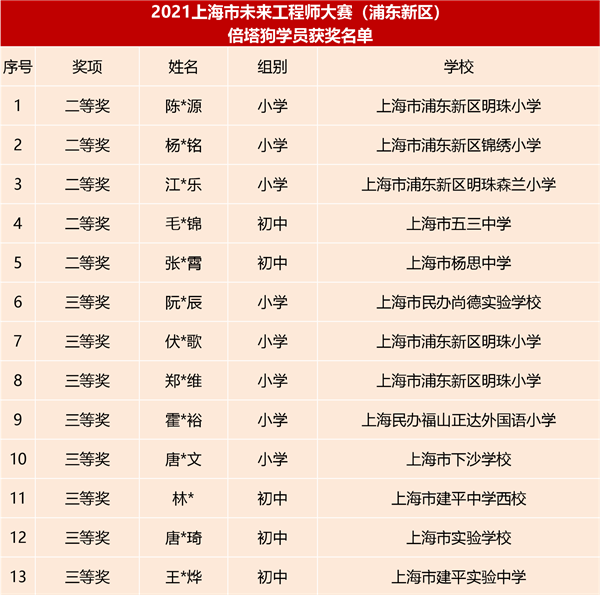 2021上海市未来工程师大赛（浦东新区）
倍塔狗学员获奖名单

| 序号 | 奖项 | 姓名 | 组别 | 学校 |
|---|---|---|---|---|
| 1 | 二等奖 | 陈*源 | 小学 | 上海市浦东新区明珠小学 |
| 2 | 二等奖 | 杨*铭 | 小学 | 上海市浦东新区锦绣小学 |
| 3 | 二等奖 | 江*乐 | 小学 | 上海市浦东新区明珠森兰小学 |
| 4 | 二等奖 | 毛*锦 | 初中 | 上海市五三中学 |
| 5 | 二等奖 | 张*霄 | 初中 | 上海市杨思中学 |
| 6 | 三等奖 | 阮*辰 | 小学 | 上海市民办尚德实验学校 |
| 7 | 三等奖 | 伏*歌 | 小学 | 上海市浦东新区明珠小学 |
| 8 | 三等奖 | 郑*维 | 小学 | 上海市浦东新区明珠小学 |
| 9 | 三等奖 | 霍*裕 | 小学 | 上海民办福山正达外国语小学 |
| 10 | 三等奖 | 唐*文 | 小学 | 上海市下沙学校 |
| 11 | 三等奖 | 林* | 初中 | 上海市建平中学西校 |
| 12 | 三等奖 | 唐*琦 | 初中 | 上海市实验学校 |
| 13 | 三等奖 | 王*烨 | 初中 | 上海市建平实验中学 |